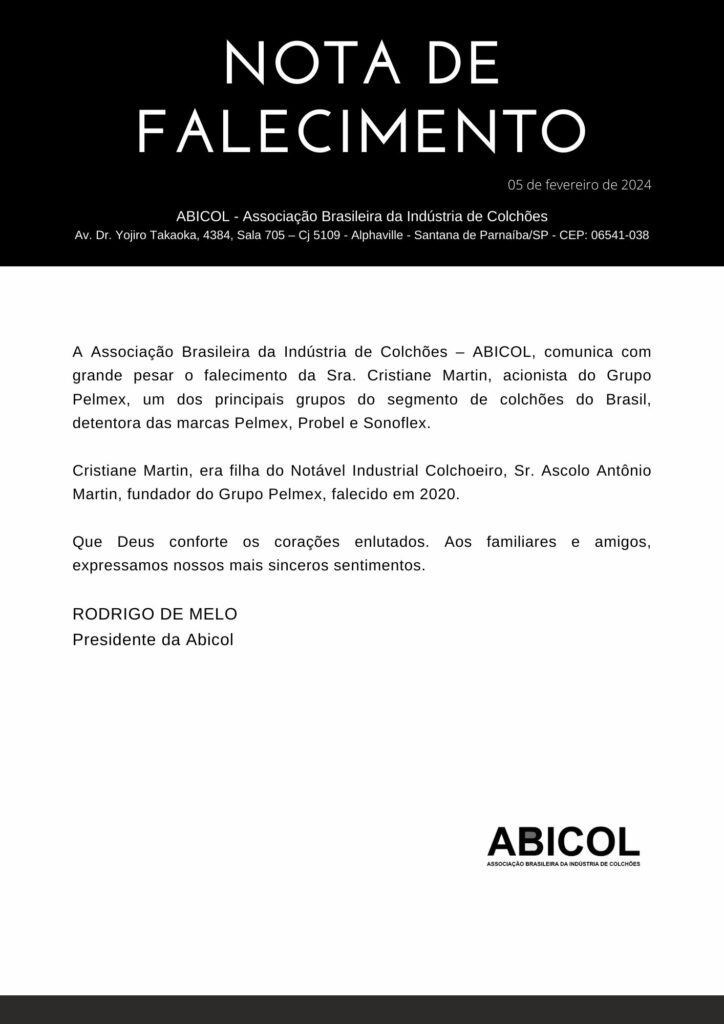 NOTA DE FALECIMENTO

05 de fevereiro de 2024

ABICOL - Associação Brasileira da Indústria de Colchões
Av. Dr. Yojiro Takaoka, 4384, Sala 705 – Cj 5109 - Alphaville - Santana de Parnaíba/SP - CEP: 06541-038

A Associação Brasileira da Indústria de Colchões – ABICOL, comunica com grande pesar o falecimento da Sra. Cristiane Martin, acionista do Grupo Pelmex, um dos principais grupos do segmento de colchões do Brasil, detentora das marcas Pelmex, Probel e Sonoflex.

Cristiane Martin, era filha do Notável Industrial Colchoeiro, Sr. Ascolo Antônio Martin, fundador do Grupo Pelmex, falecido em 2020.

Que Deus conforte os corações enlutados. Aos familiares e amigos, expressamos nossos mais sinceros sentimentos.

RODRIGO DE MELO
Presidente da Abicol

ABICOL
ASSOCIAÇÃO BRASILEIRA DA INDÚSTRIA DE COLCHÕES